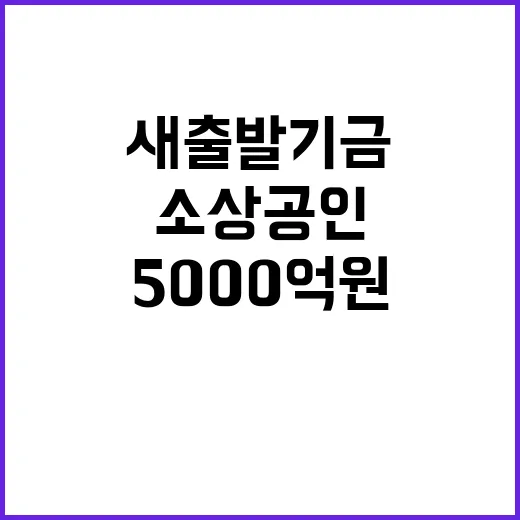 새출발기금
소상공인
5000억원